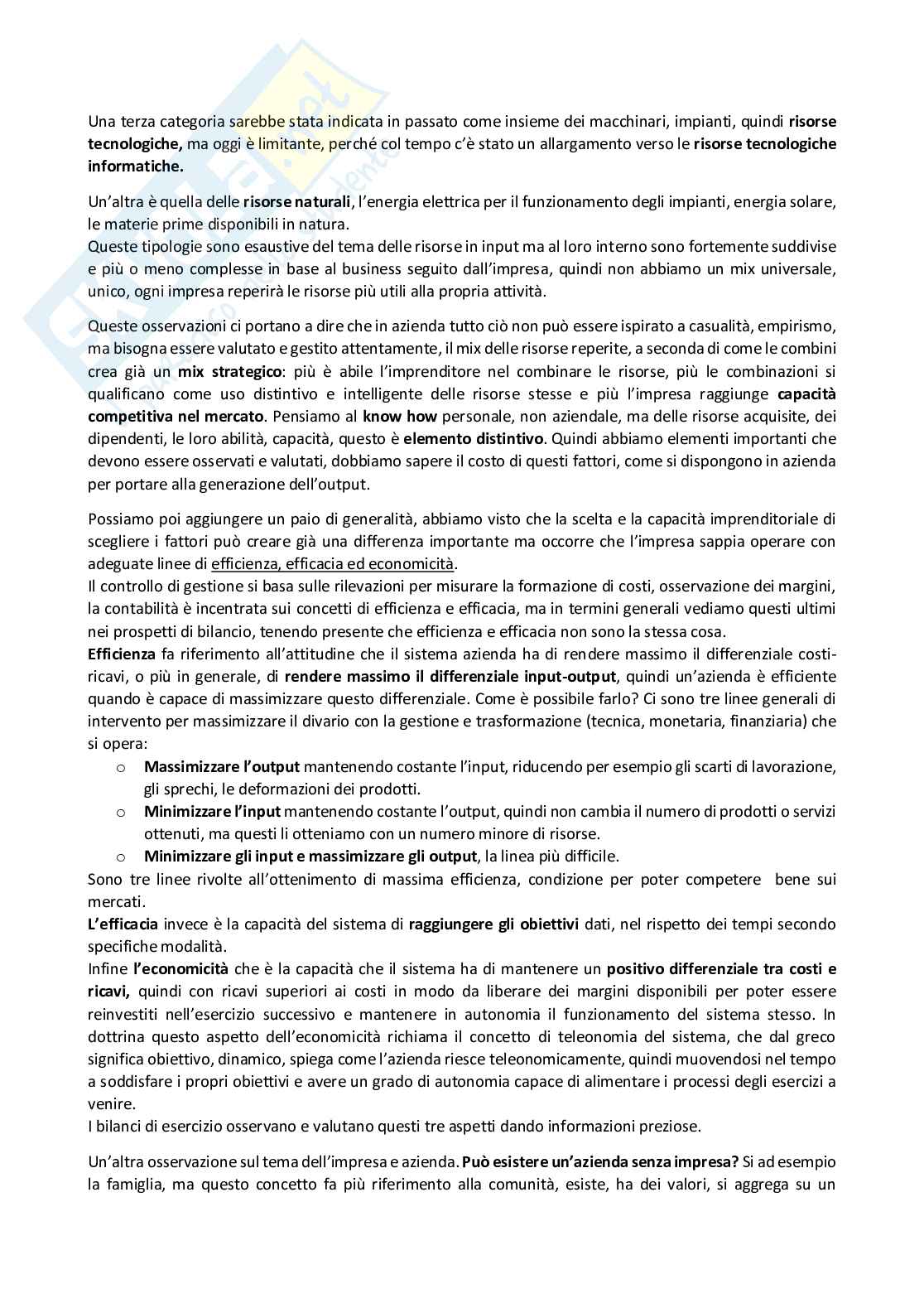 Una terza categoria sarebbe stata indicata in passato come insieme dei macchinari, impianti, quindi risorse tecnologiche, ma oggi è limitante, perché col tempo c'è stato un allargamento verso le risorse tecnologiche informatiche.

Un'altra è quella delle risorse naturali, l'energia elettrica per il funzionamento degli impianti, energia solare, le materie prime disponibili in natura.
Queste tipologie sono esaustive del tema delle risorse in input ma al loro interno sono fortemente suddivise e più o meno complesse in base al business seguito dall'impresa, quindi non abbiamo un mix universale, unico, ogni impresa reperirà le risorse più utili alla propria attività.

Queste osservazioni ci portano a dire che in azienda tutto ciò non può essere ispirato a casualità, empirismo, ma bisogna essere valutato e gestito attentamente, il mix delle risorse reperite, a seconda di come le combini crea già un mix strategico: più è abile l'imprenditore nel combinare le risorse, più le combinazioni si qualificano come uso distintivo e intelligente delle risorse stesse e più l'impresa raggiunge capacità competitiva nel mercato. Pensiamo al know how personale, non aziendale, ma delle risorse acquisite, dei dipendenti, le loro abilità, capacità, questo è elemento distintivo. Quindi abbiamo elementi importanti che devono essere osservati e valutati, dobbiamo sapere il costo di questi fattori, come si dispongono in azienda per portare alla generazione dell'output.

Possiamo poi aggiungere un paio di generalità, abbiamo visto che la scelta e la capacità imprenditoriale di scegliere i fattori può creare già una differenza importante ma occorre che l'impresa sappia operare con adeguate linee di efficienza, efficacia ed economicità.
Il controllo di gestione si basa sulle rilevazioni per misurare la formazione di costi, osservazione dei margini, la contabilità è incentrata sui concetti di efficienza e efficacia, ma in termini generali vediamo questi ultimi nei prospetti di bilancio, tenendo presente che efficienza e efficacia non sono la stessa cosa.
Efficienza fa riferimento all'attitudine che il sistema azienda ha di rendere massimo il differenziale costi-ricavi, o più in generale, di rendere massimo il differenziale input-output, quindi un'azienda è efficiente quando è capace di massimizzare questo differenziale. Come è possibile farlo? Ci sono tre linee generali di intervento per massimizzare il divario con la gestione e trasformazione (tecnica, monetaria, finanziaria) che si opera:
o Massimizzare l'output mantenendo costante l'input, riducendo per esempio gli scarti di lavorazione, gli sprechi, le deformazioni dei prodotti.
o Minimizzare l'input mantenendo costante l'output, quindi non cambia il numero di prodotti o servizi ottenuti, ma questi li otteniamo con un numero minore di risorse.
o Minimizzare gli input e massimizzare gli output, la linea più difficile.
Sono tre linee rivolte all'ottenimento di massima efficienza, condizione per poter competere bene sui mercati.
L'efficacia invece è la capacità del sistema di raggiungere gli obiettivi dati, nel rispetto dei tempi secondo specifiche modalità.
Infine l'economicità che è la capacità che il sistema ha di mantenere un positivo differenziale tra costi e ricavi, quindi con ricavi superiori ai costi in modo da liberare dei margini disponibili per poter essere reinvestiti nell'esercizio successivo e mantenere in autonomia il funzionamento del sistema stesso. In dottrina questo aspetto dell'economicità richiama il concetto di teleonomia del sistema, che dal greco significa obiettivo, dinamico, spiega come l'azienda riesce teleonomicamente, quindi muovendosi nel tempo a soddisfare i propri obiettivi e avere un grado di autonomia capace di alimentare i processi degli esercizi a venire.
I bilanci di esercizio osservano e valutano questi tre aspetti dando informazioni preziose.

Un'altra osservazione sul tema dell'impresa e azienda. Può esistere un'azienda senza impresa? Si ad esempio la famiglia, ma questo concetto fa più riferimento alla comunità, esiste, ha dei valori, si aggrega su un